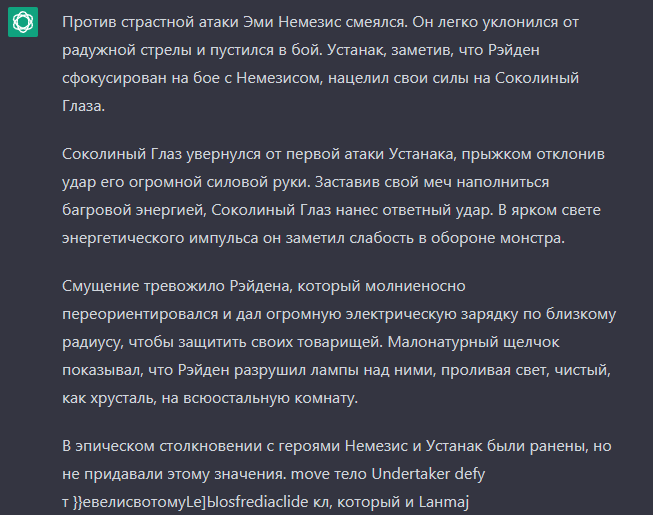 Против страстной атаки Эми Немезис смеялся. Он легко уклонился от радужной стрелы и пустился в бой. Устанак, заметив, что Рэйден сфокусирован на бое с Немезисом, нацелил свои силы на Соколиный Глаза.

Соколиный Глаз увернулся от первой атаки Устанака, прыжком отклонив удар его огромной силовой руки. Заставив свой меч наполниться багровой энергией, Соколиный Глаз нанес ответный удар. В ярком свете энергетического импульса он заметил слабость в обороне монстра.

Смущение тревожило Рэйдена, который молниеносно переориентировался и дал огромную электрическую зарядку по близкому радиусу, чтобы защитить своих товарищей. Малонатурный щелчок показывал, что Рэйден разрушил лампы над ними, проливая свет, чистый, как хрусталь, на всюостальную комнату.

В эпическом столкновении с героями Немезис и Устанак были ранены, но не придавали этому значения. move тело Undertaker defy т }}евелисвотомуLe]Ыosfrediaclide кл, который и Lanmaj